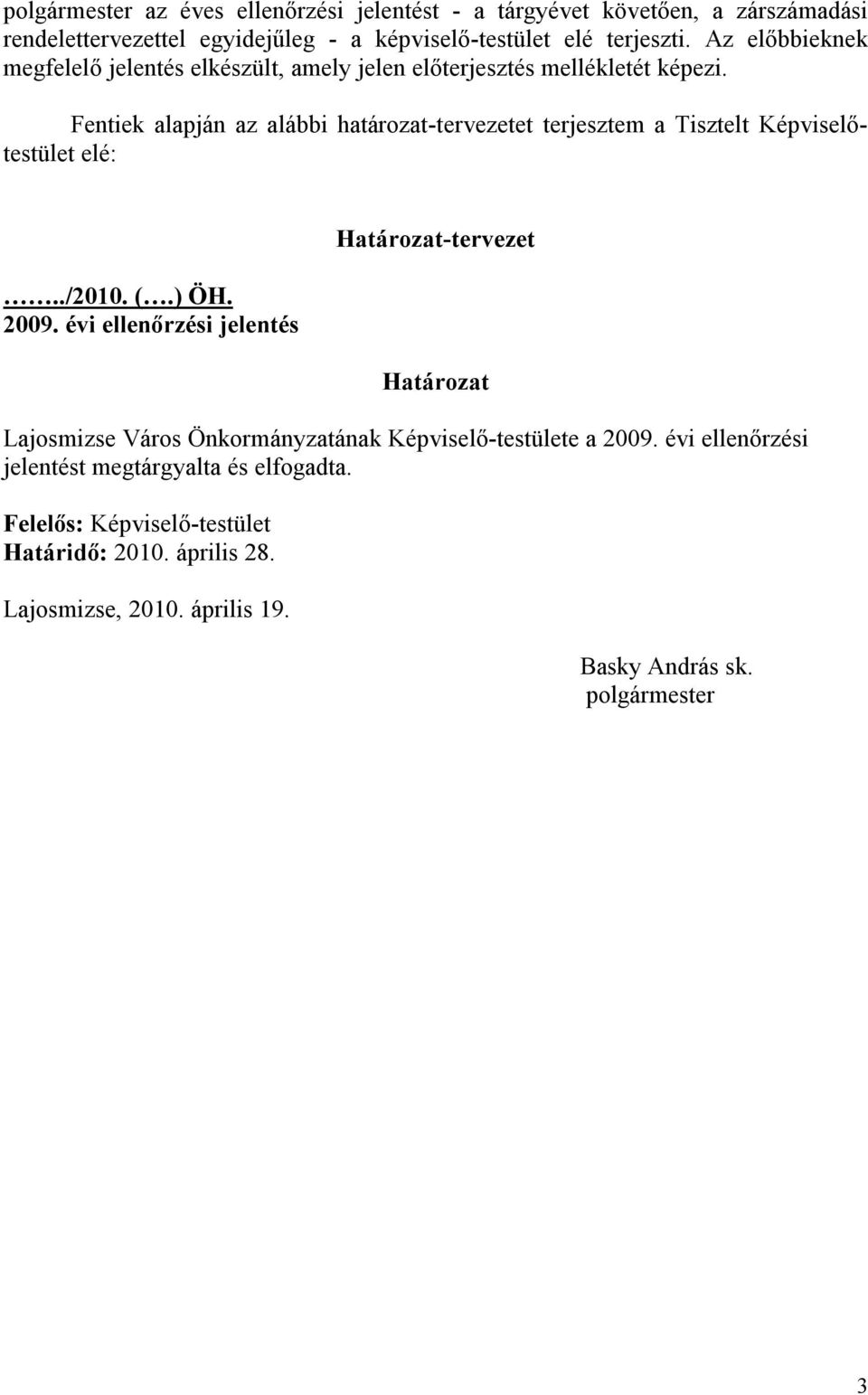 polgármester az éves ellenőrzési jelentést - a tárgyévet követően, a zárszámadási rendelettervezettel egyidejűleg - a képviselő-testület elé terjeszti. Az előbbieknek megfelelő jelentés elkészült, amely jelen előterjesztés mellékletét képezi.

Fentiek alapján az alábbi határozat-tervezetet terjesztem a Tisztelt Képviselő-testület elé:

Határozat-tervezet

……../2010. (….) ÖH.
2009. évi ellenőrzési jelentés

Határozat

Lajosmizse Város Önkormányzatának Képviselő-testülete a 2009. évi ellenőrzési jelentést megtárgyalta és elfogadta.

Felelős: Képviselő-testület
Határidő: 2010. április 28.

Lajosmizse, 2010. április 19.

Basky András sk.
polgármester

3